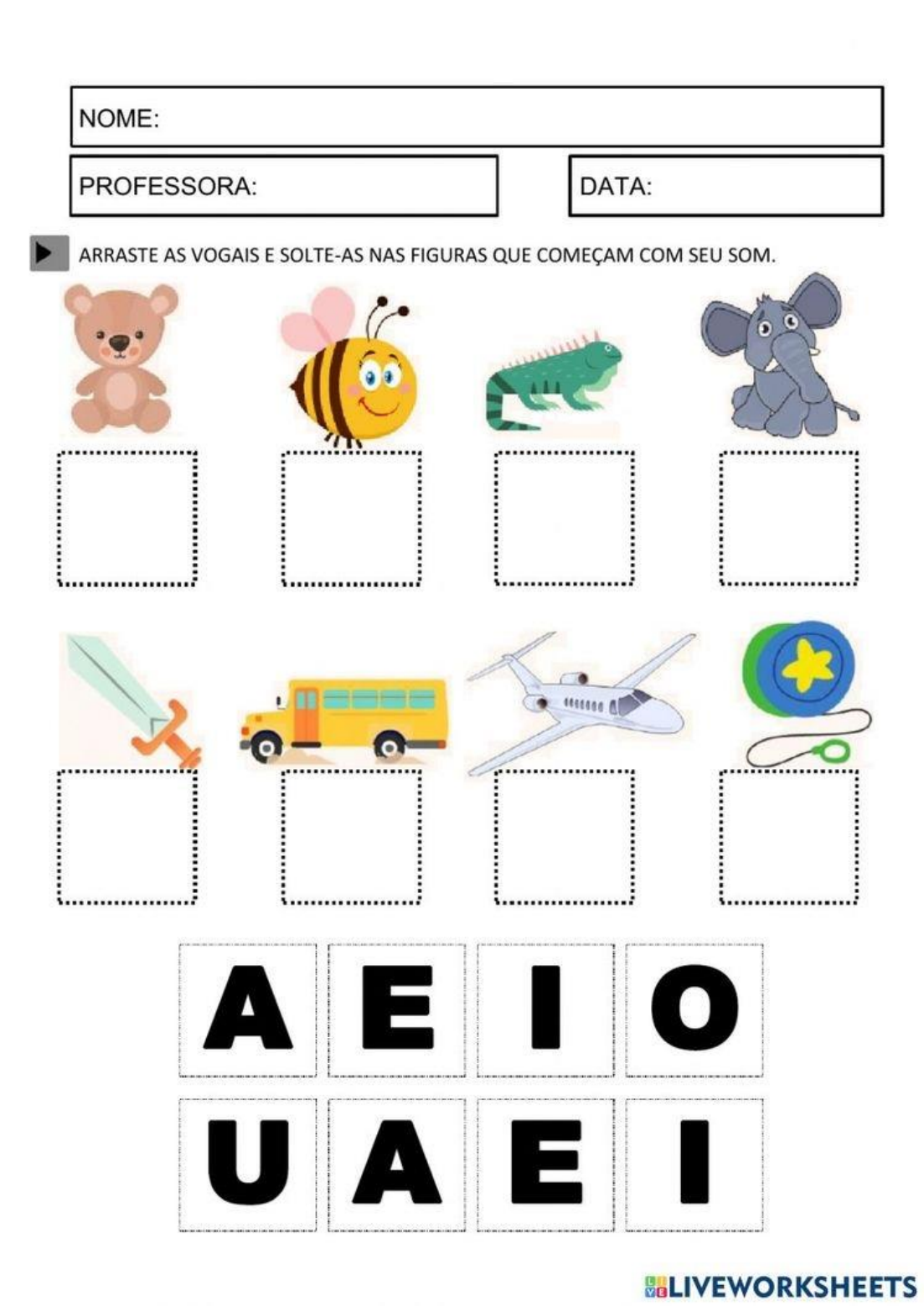 NOME:

PROFESSORA:

DATA:

ARRASTE AS VOGAIS E SOLTE-AS NAS FIGURAS QUE COMEÇAM COM SEU SOM.

A E I O

U A E I

LIVEWORKSHEETS